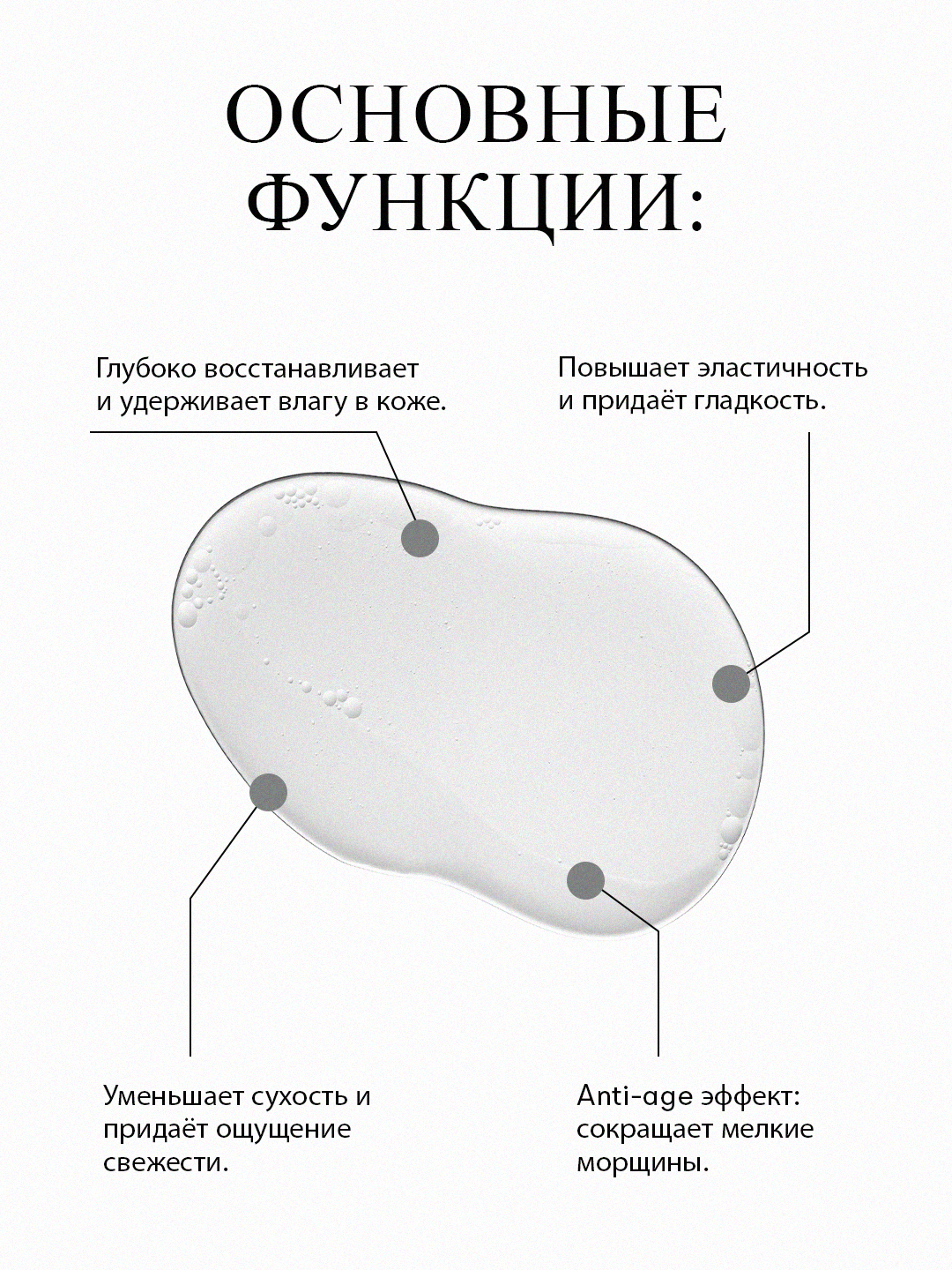 ОСНОВНЫЕ ФУНКЦИИ:

Глубоко восстанавливает и удерживает влагу в коже.

Повышает эластичность и придаёт гладкость.

Уменьшает сухость и придаёт ощущение свежести.

Anti-age эффект: сокращает мелкие морщины.